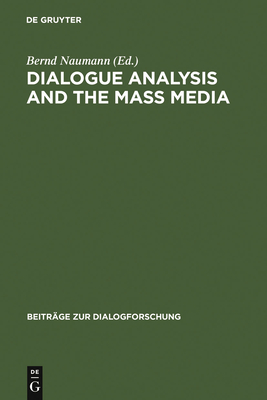 DE GRUYTER

Bernd Naumann (Ed.)

DIALOGUE ANALYSIS AND THE MASS MEDIA

BEITRÄGE ZUR DIALOGFORSCHUNG

DE G